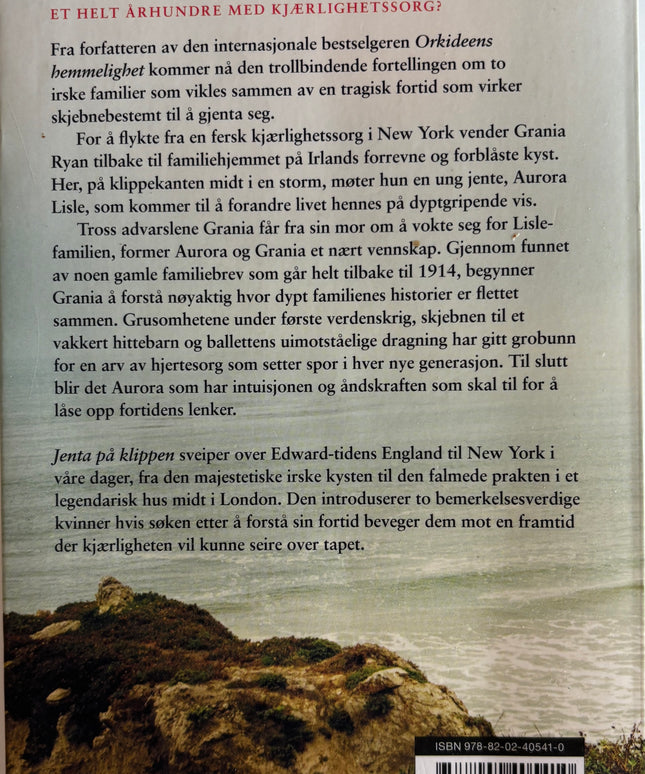 ET HELT ÅRHUNDRE MED KJÆRLIGHETSSORG?

Fra forfatteren av den internasjonale bestselgeren Orkideens hemmelighet kommer nå den trollbindende fortellingen om to irske familier som vikles sammen av en tragisk fortid som virker skjebnebestemt til å gjenta seg.

For å flykte fra en fersk kjærlighetssorg i New York vender Grania Ryan tilbake til familiehjemmet på Irlands forrevne og forblåste kyst. Her, på klippekanten midt i en storm, møter hun en ung jente, Aurora Lisle, som kommer til å forandre livet hennes på dyptgripende vis.

Tross advarslene Grania får fra sin mor om å vokte seg for Lisle-familien, former Aurora og Grania et nært vennskap. Gjennom funnet av noen gamle familiebrev som går helt tilbake til 1914, begynner Grania å forstå nøyaktig hvor dypt familienes historier er flettet sammen. Grusomhetene under første verdenskrig, skjebnen til et vakkert hittebarn og ballettens uimotståelige dragning har gitt grobunn for en arv av hjertesorg som setter spor i hver nye generasjon. Til slutt blir det Aurora som har intuisjonen og åndskraften som skal til for å låse opp fortidens lenker.

Jenta på klippen sveiper over Edward-tidens England til New York i våre dager, fra den majestetiske irske kysten til den falmede prakten i et legendarisk hus midt i London. Den introduserer to bemerkelsesverdige kvinner hvis søken etter å forstå sin fortid beveger dem mot en framtid der kjærligheten vil kunne seire over tapet.

ISBN 978-82-02-40541-0